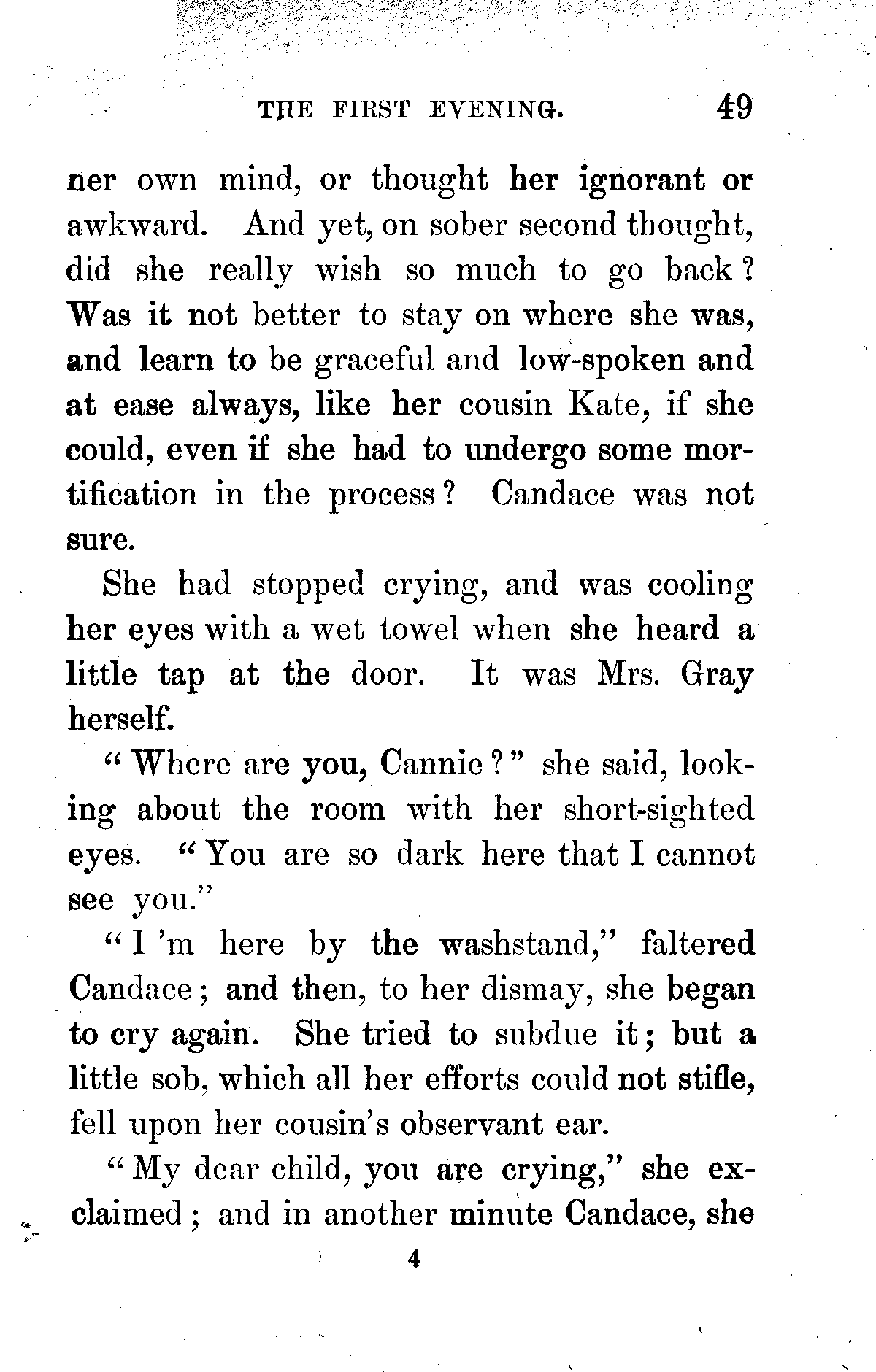 THE FIRST EVENING. 49

ner own mind, or thought her ignorant or awkward. And yet, on sober second thought, did she really wish so much to go back? Was it not better to stay on where she was, and learn to be graceful and low-spoken and at ease always, like her cousin Kate, if she could, even if she had to undergo some mortification in the process? Candace was not sure.

She had stopped crying, and was cooling her eyes with a wet towel when she heard a little tap at the door. It was Mrs. Gray herself.

"Where are you, Cannie?" she said, looking about the room with her short-sighted eyes. "You are so dark here that I cannot see you."

"I 'm here by the washstand," faltered Candace; and then, to her dismay, she began to cry again. She tried to subdue it; but a little sob, which all her efforts could not stifle, fell upon her cousin's observant ear.

"My dear child, you are crying," she exclaimed; and in another minute Candace, she

4